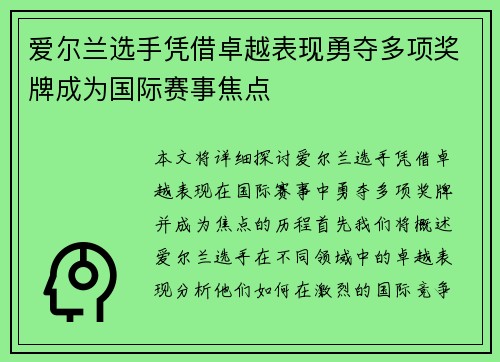 爱尔兰选手凭借卓越表现勇夺多项奖牌成为国际赛事焦点

本文将详细探讨爱尔兰选手凭借卓越表现在国际赛事中勇夺多项奖牌并成为焦点的历程首先我们将概述爱尔兰选手在不同领域中的卓越表现分析他们如何在激烈的国际竞争